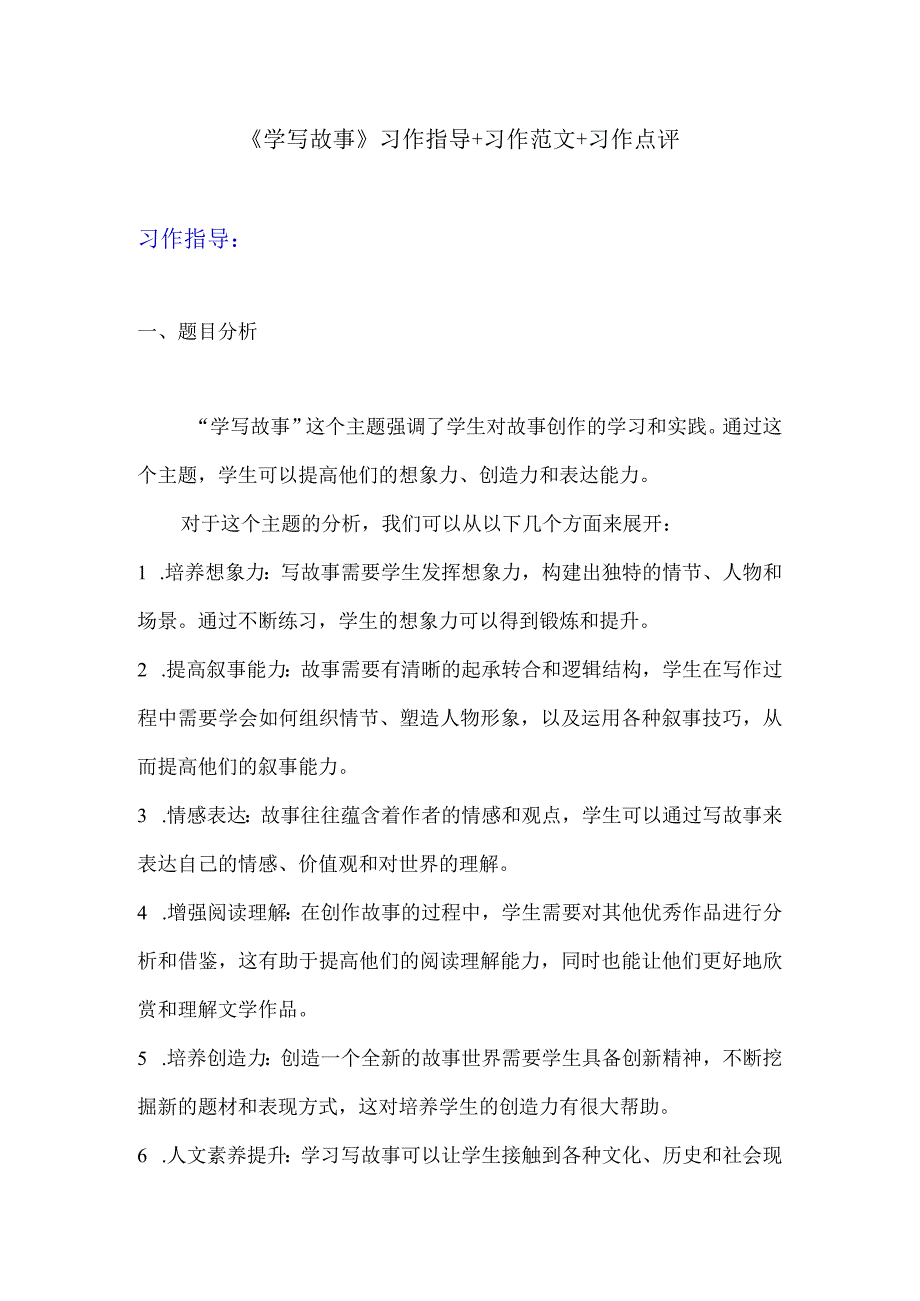 《学写故事》习作指导+习作范文+习作点评

习作指导：

一、题目分析

“学写故事”这个主题强调了学生对故事创作的学习和实践。通过这个主题，学生可以提高他们的想象力、创造力和表达能力。

对于这个主题的分析，我们可以从以下几个方面来展开：

1 .培养想象力：写故事需要学生发挥想象力，构建出独特的情节、人物和场景。通过不断练习，学生的想象力可以得到锻炼和提升。

2 .提高叙事能力：故事需要有清晰的起承转合和逻辑结构，学生在写作过程中需要学会如何组织情节、塑造人物形象，以及运用各种叙事技巧，从而提高他们的叙事能力。

3 .情感表达：故事往往蕴含着作者的情感和观点，学生可以通过写故事来表达自己的情感、价值观和对世界的理解。

4 .增强阅读理解：在创作故事的过程中，学生需要对其他优秀作品进行分析和借鉴，这有助于提高他们的阅读理解能力，同时也能让他们更好地欣赏和理解文学作品。

5 .培养创造力：创造一个全新的故事世界需要学生具备创新精神，不断挖掘新的题材和表现方式，这对培养学生的创造力有很大帮助。

6 .人文素养提升：学习写故事可以让学生接触到各种文化、历史和社会现